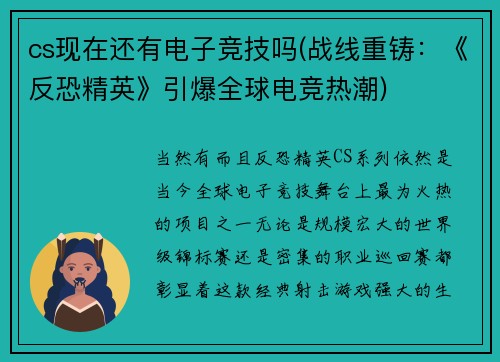 cs现在还有电子竞技吗(战线重铸：《反恐精英》引爆全球电竞热潮)

当然有而且反恐精英CS系列依然是当今全球电子竞技舞台上最为火热的项目之一无论是规模宏大的世界级锦标赛还是密集的职业巡回赛都彰显着这款经典射击游戏强大的生